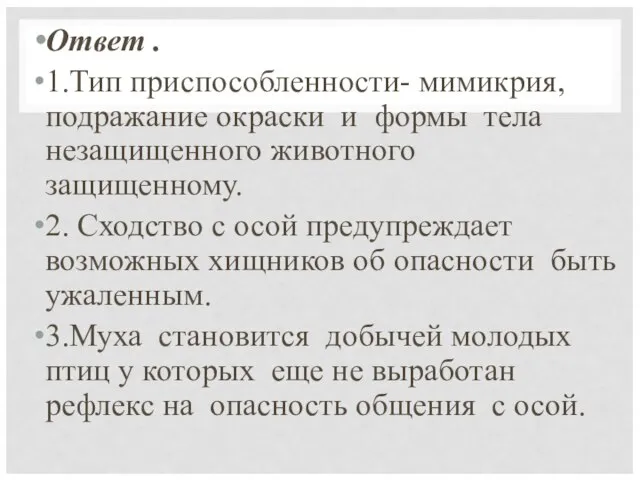 •Ответ .

•1.Тип приспособленности- мимикрия, подражание окраски и формы тела незащищенного животного защищенному.

•2. Сходство с осой предупреждает возможных хищников об опасности быть ужаленным.

•3.Муха становится добычей молодых птиц у которых еще не выработан рефлекс на опасность общения с осой.